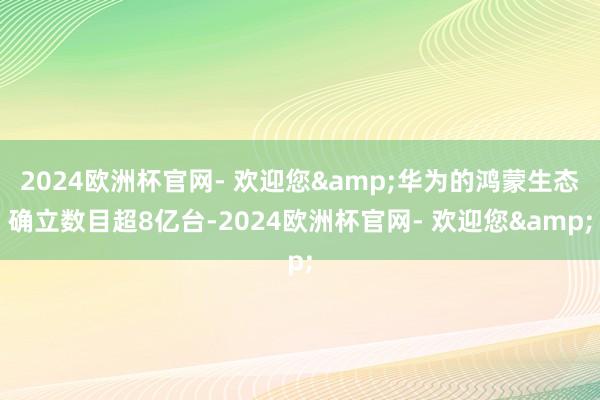 2024欧洲杯官网- 欢迎您&amp;华为的鸿蒙生态确立数目超8亿台-2024欧洲杯官网- 欢迎您&amp;p;